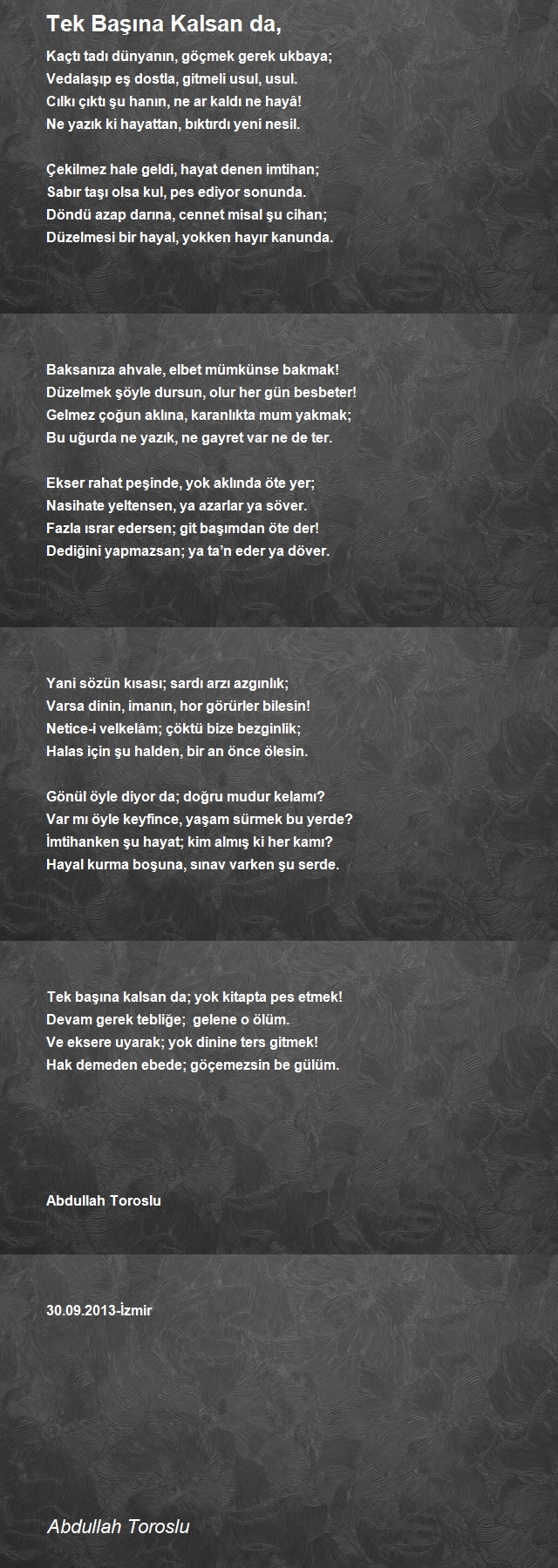 Tek Başına Kalsan da,

Kaçtı tadı dünyanın, göçmek gerek ukbaya;
Vedalaşıp eş dostla, gitmeli usul, usul.
Cılkı çıktı şu hanın, ne ar kaldı ne hayâ!
Ne yazık ki hayattan, bıktırdı yeni nesil.

Çekilmez hale geldi, hayat denen imtihan;
Sabır taşı olsa kul, pes ediyor sonunda.
Döndü azap darına, cennet misal şu cihan;
Düzelmesi bir hayal, yokken hayır kanunda.

Baksanıza ahvale, elbet mümkünse bakmak!
Düzelmek şöyle dursun, olur her gün besbeter!
Gelmez çoğun aklına, karanlıkta mum yakmak;
Bu uğurda ne yazık, ne gayret var ne de ter.

Ekser rahat peşinde, yok aklında öte yer;
Nasihate yeltensen, ya azarlar ya söver.
Fazla ısrar edersen; git başımdan öte der!
Dediğini yapmazsan; ya ta'n eder ya döver.

Yani sözün kısası; sardı arzı azgınlık;
Varsa dinin, imanın, hor görürler bilesin!
Netice-i velkelâm; çöktü bize bezginlik;
Halas için şu halden, bir an önce ölesin.

Gönül öyle diyor da; doğru mudur kelamı?
Var mı öyle keyfince, yaşam sürmek bu yerde?
İmtihanken şu hayat; kim almış ki her kamı?
Hayal kurma boşuna, sınav varken şu serde.

Tek başına kalsan da; yok kitapta pes etmek!
Devam gerek tebliğe; gelene o ölüm.
Ve eksere uyarak; yok dinine ters gitmek!
Hak demeden ebede; göçemezsin be gülüm.

Abdullah Toroslu

30.09.2013-İzmir

Abdullah Toroslu